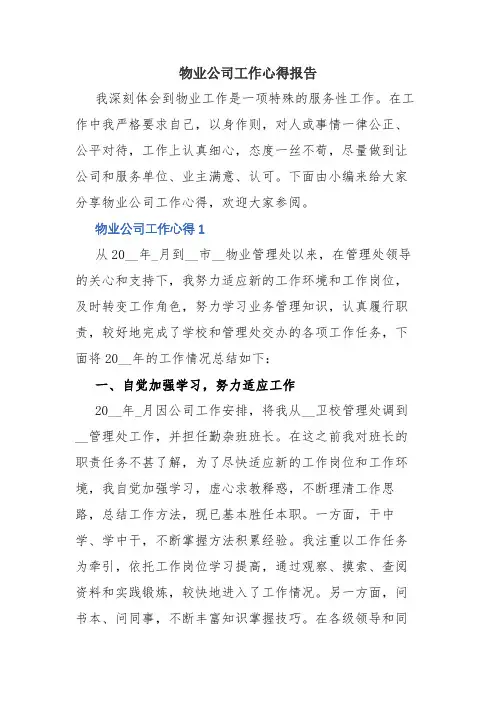 物业公司工作心得报告

我深刻体会到物业工作是一项特殊的服务性工作。在工作中我严格要求自己，以身作则，对人或事情一律公正、公平对待，工作上认真细心，态度一丝不苟，尽量做到让公司和服务单位、业主满意、认可。下面由小编来给大家分享物业公司工作心得，欢迎大家参阅。

物业公司工作心得 1

从 20__年_月到__市__物业管理处以来，在管理处领导的关心和支持下，我努力适应新的工作环境和工作岗位，及时转变工作角色，努力学习业务管理知识，认真履行职责，较好地完成了学校和管理处交办的各项工作任务，下面将 20__年的工作情况总结如下：

一、自觉加强学习，努力适应工作

20__年_月因公司工作安排，将我从__卫校管理处调到__管理处工作，并担任勤杂班班长。在这之前我对班长的职责任务不甚了解，为了尽快适应新的工作岗位和工作环境，我自觉加强学习，虚心求教释惑，不断理清工作思路，总结工作方法，现已基本胜任本职。一方面，干中学、学中干，不断掌握方法积累经验。我注重以工作任务为牵引，依托工作岗位学习提高，通过观察、摸索、查阅资料和实践锻炼，较快地进入了工作情况。另一方面，问书本、问同事，不断丰富知识掌握技巧。在各级领导和同